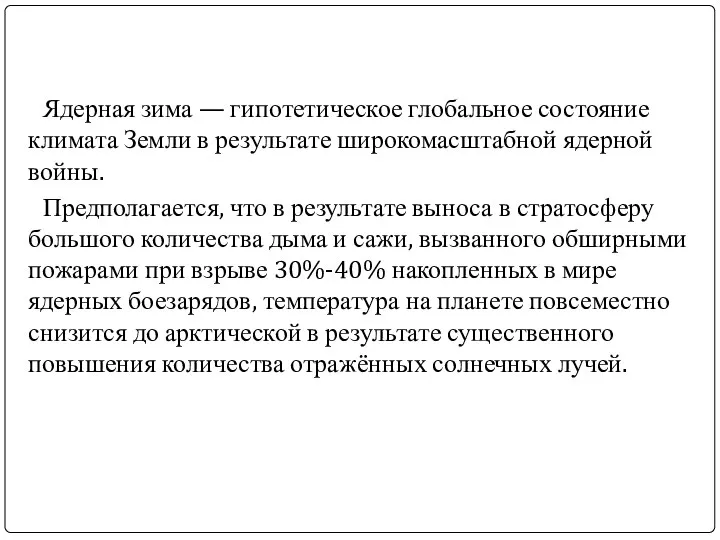 Ядерная зима — гипотетическое глобальное состояние климата Земли в результате широкомасштабной ядерной войны.

Предполагается, что в результате выноса в стратосферу большого количества дыма и сажи, вызванного обширными пожарами при взрыве 30%-40% накопленных в мире ядерных боезарядов, температура на планете повсеместно снизится до арктической в результате существенного повышения количества отражённых солнечных лучей.